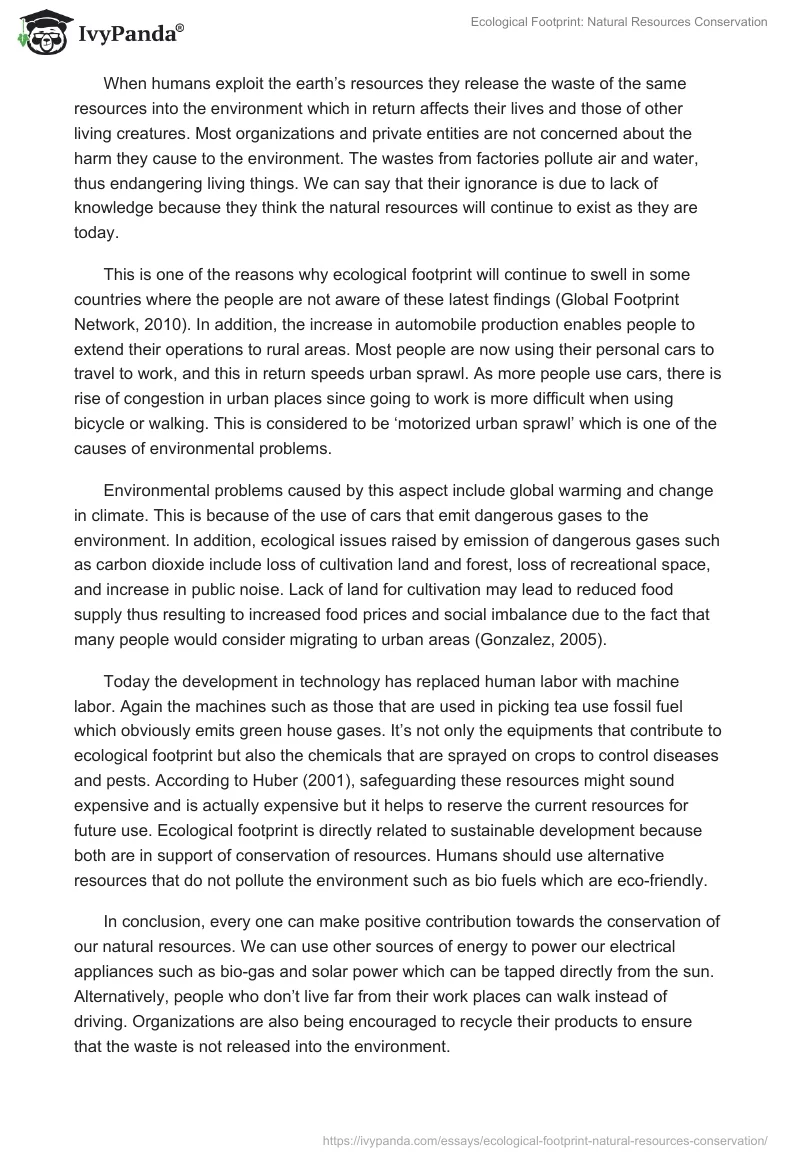 IvyPanda®

Ecological Footprint: Natural Resources Conservation

When humans exploit the earth's resources they release the waste of the same resources into the environment which in return affects their lives and those of other living creatures. Most organizations and private entities are not concerned about the harm they cause to the environment. The wastes from factories pollute air and water, thus endangering living things. We can say that their ignorance is due to lack of knowledge because they think the natural resources will continue to exist as they are today.

This is one of the reasons why ecological footprint will continue to swell in some countries where the people are not aware of these latest findings (Global Footprint Network, 2010). In addition, the increase in automobile production enables people to extend their operations to rural areas. Most people are now using their personal cars to travel to work, and this in return speeds urban sprawl. As more people use cars, there is rise of congestion in urban places since going to work is more difficult when using bicycle or walking. This is considered to be 'motorized urban sprawl' which is one of the causes of environmental problems.

Environmental problems caused by this aspect include global warming and change in climate. This is because of the use of cars that emit dangerous gases to the environment. In addition, ecological issues raised by emission of dangerous gases such as carbon dioxide include loss of cultivation land and forest, loss of recreational space, and increase in public noise. Lack of land for cultivation may lead to reduced food supply thus resulting to increased food prices and social imbalance due to the fact that many people would consider migrating to urban areas (Gonzalez, 2005).

Today the development in technology has replaced human labor with machine labor. Again the machines such as those that are used in picking tea use fossil fuel which obviously emits green house gases. It's not only the equipments that contribute to ecological footprint but also the chemicals that are sprayed on crops to control diseases and pests. According to Huber (2001), safeguarding these resources might sound expensive and is actually expensive but it helps to reserve the current resources for future use. Ecological footprint is directly related to sustainable development because both are in support of conservation of resources. Humans should use alternative resources that do not pollute the environment such as bio fuels which are eco-friendly.

In conclusion, every one can make positive contribution towards the conservation of our natural resources. We can use other sources of energy to power our electrical appliances such as bio-gas and solar power which can be tapped directly from the sun. Alternatively, people who don't live far from their work places can walk instead of driving. Organizations are also being encouraged to recycle their products to ensure that the waste is not released into the environment.

https://ivypanda.com/essays/ecological-footprint-natural-resources-conservation/